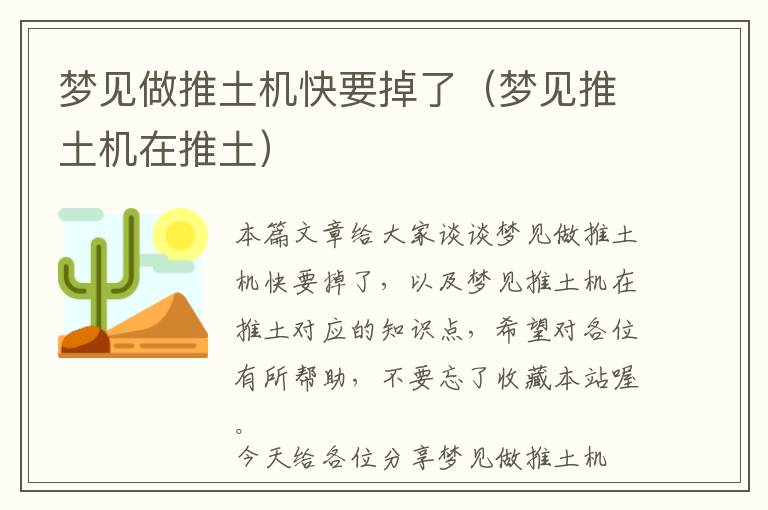 梦见做推土机快要掉了（梦见推土机在推土）

本篇文章给大家谈谈梦见做推土机快要掉了，以及梦见推土机在推土对应的知识点，希望对各位有所帮助，不要忘了收藏本站喔。

今天给各位分享梦见做推土机